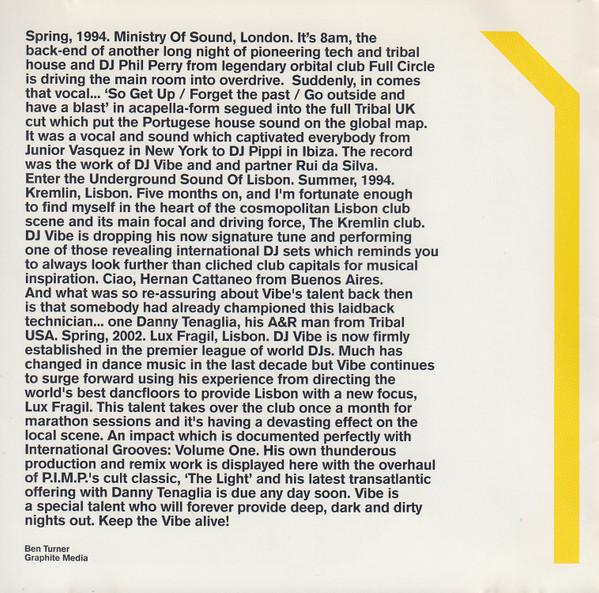 Spring, 1994. Ministry Of Sound, London. It's 8am, the back-end of another long night of pioneering tech and tribal house and DJ Phil Perry from legendary orbital club Full Circle is driving the main room into overdrive. Suddenly, in comes that vocal... 'So Get Up / Forget the past / Go outside and have a blast' in acapella-form segued into the full Tribal UK cut which put the Portugese house sound on the global map. It was a vocal and sound which captivated everybody from Junior Vasquez in New York to DJ Pippi in Ibiza. The record was the work of DJ Vibe and and partner Rui da Silva. Enter the Underground Sound Of Lisbon. Summer, 1994. Kremlin, Lisbon. Five months on, and I'm fortunate enough to find myself in the heart of the cosmopolitan Lisbon club scene and its main focal and driving force, The Kremlin club. DJ Vibe is dropping his now signature tune and performing one of those revealing international DJ sets which reminds you to always look further than cliched club capitals for musical inspiration. Ciao, Hernan Cattaneo from Buenos Aires. And what was so re-assuring about Vibe's talent back then is that somebody had already championed this laidback technician... one Danny Tenaglia, his A&R man from Tribal USA. Spring, 2002. Lux Fragil, Lisbon. DJ Vibe is now firmly established in the premier league of world DJs. Much has changed in dance music in the last decade but Vibe continues to surge forward using his experience from directing the world's best dancfloors to provide Lisbon with a new focus, Lux Fragil. This talent takes over the club once a month for marathon sessions and it's having a devasting effect on the local scene. An impact which is documented perfectly with International Grooves: Volume One. His own thunderous production and remix work is displayed here with the overhaul of P.I.M.P.'s cult classic, 'The Light' and his latest transatlantic offering with Danny Tenaglia is due any day soon. Vibe is a special talent who will forever provide deep, dark and dirty nights out. Keep the Vibe alive!

Ben Turner
Graphite Media